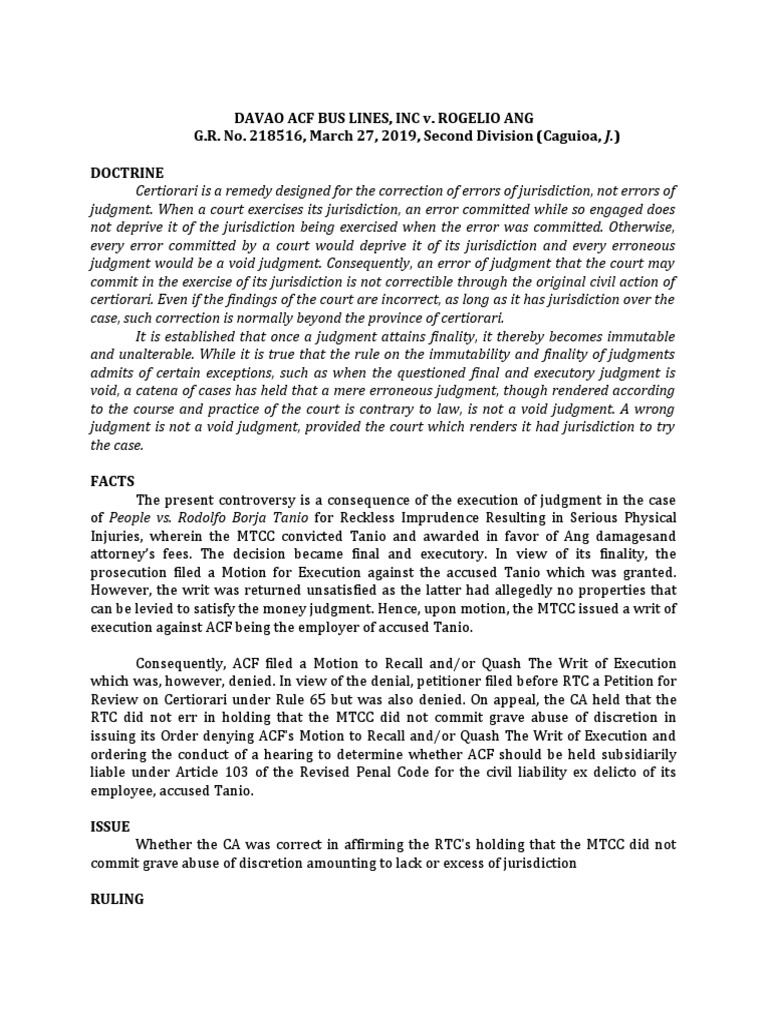 DAVAO ACF BUS LINES, INC v. ROGELIO ANG
G.R. No. 218516, March 27, 2019, Second Division (Caguioa, J.)

DOCTRINE

Certiorari is a remedy designed for the correction of errors of jurisdiction, not errors of judgment. When a court exercises its jurisdiction, an error committed while so engaged does not deprive it of the jurisdiction being exercised when the error was committed. Otherwise, every error committed by a court would deprive it of its jurisdiction and every erroneous judgment would be a void judgment. Consequently, an error of judgment that the court may commit in the exercise of its jurisdiction is not correctible through the original civil action of certiorari. Even if the findings of the court are incorrect, as long as it has jurisdiction over the case, such correction is normally beyond the province of certiorari.

It is established that once a judgment attains finality, it thereby becomes immutable and unalterable. While it is true that the rule on the immutability and finality of judgments admits of certain exceptions, such as when the questioned final and executory judgment is void, a catena of cases has held that a mere erroneous judgment, though rendered according to the course and practice of the court is contrary to law, is not a void judgment. A wrong judgment is not a void judgment, provided the court which renders it had jurisdiction to try the case.

FACTS

The present controversy is a consequence of the execution of judgment in the case of People vs. Rodolfo Borja Tanio for Reckless Imprudence Resulting in Serious Physical Injuries, wherein the MTCC convicted Tanio and awarded in favor of Ang damagesand attorney's fees. The decision became final and executory. In view of its finality, the prosecution filed a Motion for Execution against the accused Tanio which was granted. However, the writ was returned unsatisfied as the latter had allegedly no properties that can be levied to satisfy the money judgment. Hence, upon motion, the MTCC issued a writ of execution against ACF being the employer of accused Tanio.

Consequently, ACF filed a Motion to Recall and/or Quash The Writ of Execution which was, however, denied. In view of the denial, petitioner filed before RTC a Petition for Review on Certiorari under Rule 65 but was also denied. On appeal, the CA held that the RTC did not err in holding that the MTCC did not commit grave abuse of discretion in issuing its Order denying ACF's Motion to Recall and/or Quash The Writ of Execution and ordering the conduct of a hearing to determine whether ACF should be held subsidiarily liable under Article 103 of the Revised Penal Code for the civil liability ex delicto of its employee, accused Tanio.

ISSUE

Whether the CA was correct in affirming the RTC's holding that the MTCC did not commit grave abuse of discretion amounting to lack or excess of jurisdiction

RULING